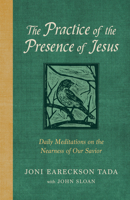 The Practice of the Presence of Jesus

Daily Meditations on the Nearness of Our Savior

JONI EARECKSON TADA
with JOHN SLOAN